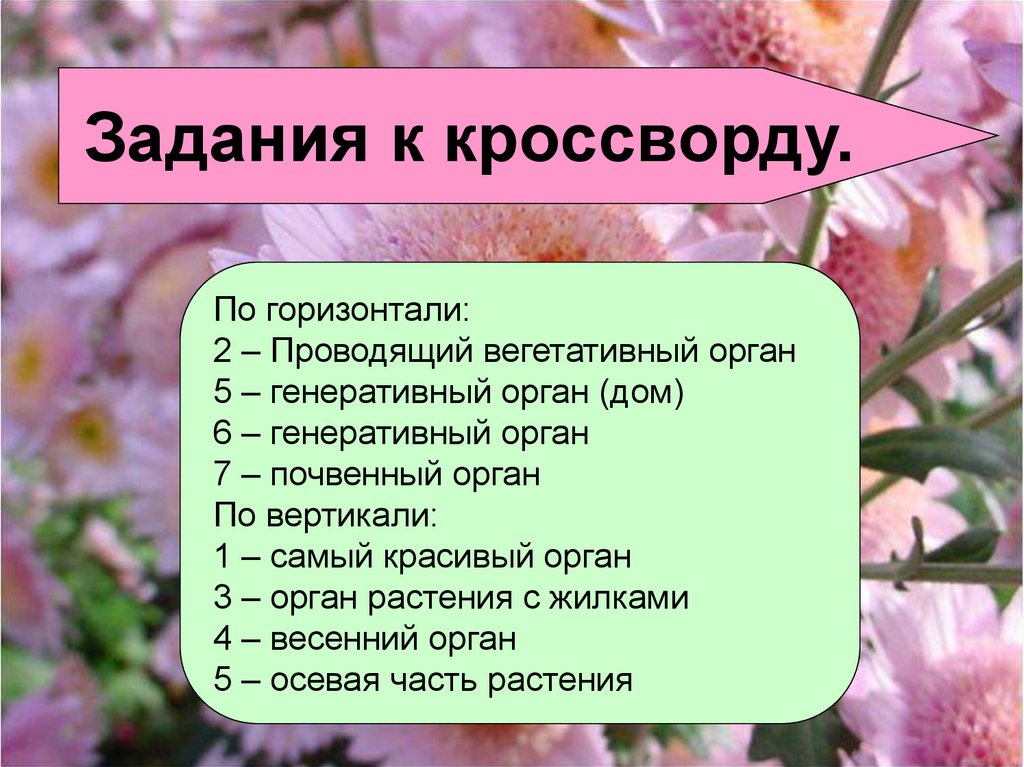 Задания к кроссворду.

По горизонтали:
2 – Проводящий вегетативный орган
5 – генеративный орган (дом)
6 – генеративный орган
7 – почвенный орган
По вертикали:
1 – самый красивый орган
3 – орган растения с жилками
4 – весенний орган
5 – осевая часть растения